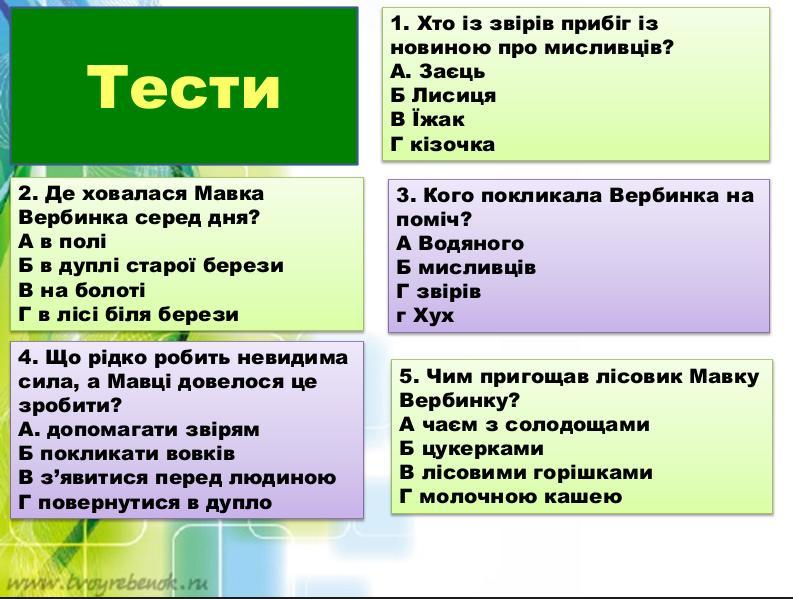 Тести

1. Хто із звірів прибіг із новиною про мисливців?
А. Заєць
Б Лисиця
В Їжак
Г кізочка

2. Де ховалася Мавка Вербинка серед дня?
А в полі
Б в дуплі старої берези
В на болоті
Г в лісі біля берези

3. Кого покликала Вербинка на поміч?
А Водяного
Б мисливців
Г звірів
г Хух

4. Що рідко робить невидима сила, а Мавці довелося це зробити?
А. допомагати звірям
Б покликати вовків
В з'явитися перед людиною
Г повернутися в дупло

5. Чим пригощав лісовик Мавку Вербинку?
А чаєм з солодощами
Б цукерками
В лісовими горішками
Г молочною кашею

www.tvoyrebenok.ru